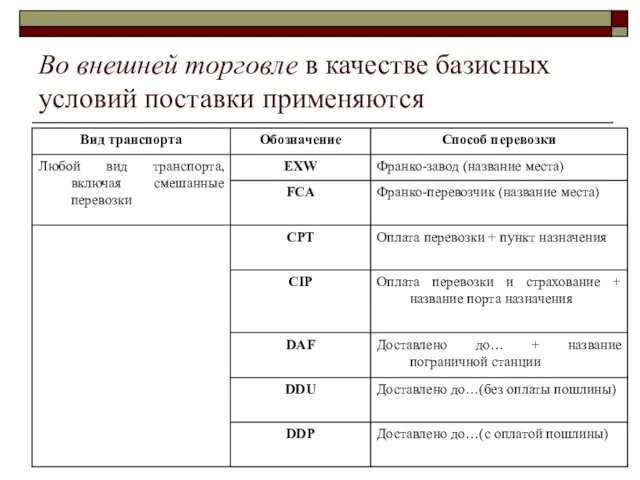 Во внешней торговле в качестве базисных условий поставки применяются

| Вид транспорта | Обозначение | Способ перевозки |
|---|---|---|
| Любой вид транспорта, включая смешанные перевозки | EXW | Франко-завод (название места) |
| | FCA | Франко-перевозчик (название места) |
| | CPT | Оплата перевозки + пункт назначения |
| | CIP | Оплата перевозки и страхование + название порта назначения |
| | DAF | Доставлено до… + название пограничной станции |
| | DDU | Доставлено до…(без оплаты пошлины) |
| | DDP | Доставлено до…(с оплатой пошлины) |